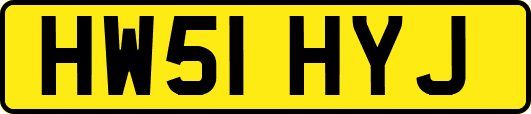 HW51 HYJ